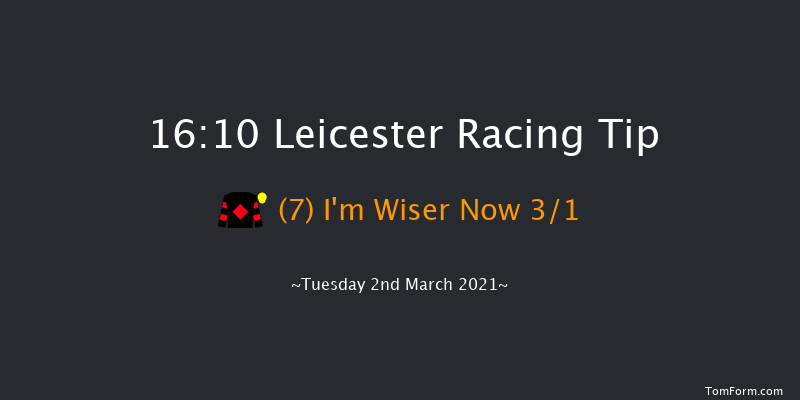 16:10 Leicester Racing Tip

(7) I'm Wiser Now 3/1

~Tuesday 2nd March 2021~

TomForm.com